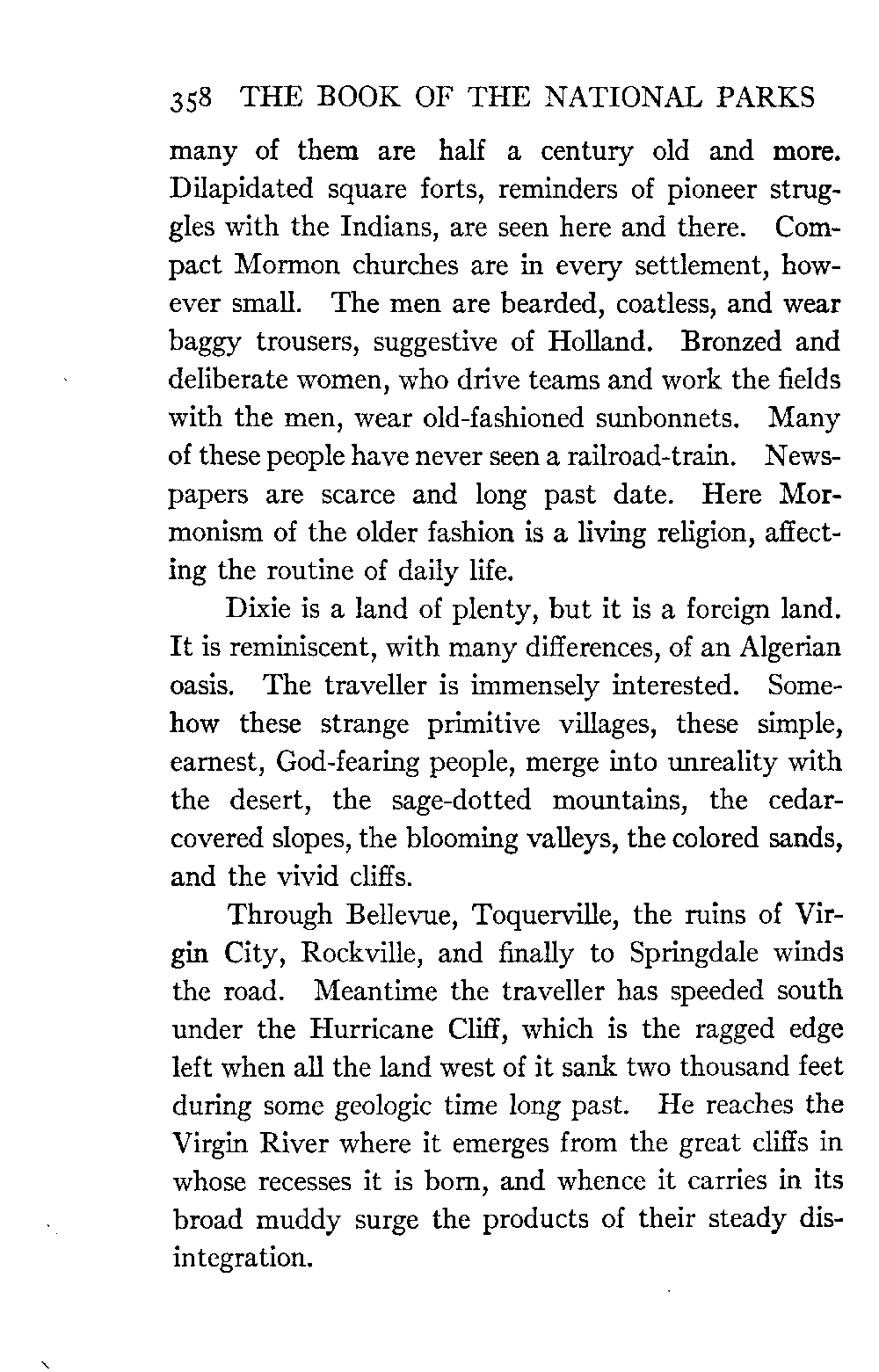 358 THE BOOK OF THE NATIONAL PARKS

many of them are half a century old and more. Dilapidated square forts, reminders of pioneer struggles with the Indians, are seen here and there. Compact Mormon churches are in every settlement, however small. The men are bearded, coatless, and wear baggy trousers, suggestive of Holland. Bronzed and deliberate women, who drive teams and work the fields with the men, wear old-fashioned sunbonnets. Many of these people have never seen a railroad-train. Newspapers are scarce and long past date. Here Mormonism of the older fashion is a living religion, affecting the routine of daily life.

Dixie is a land of plenty, but it is a foreign land. It is reminiscent, with many differences, of an Algerian oasis. The traveller is immensely interested. Somehow these strange primitive villages, these simple, earnest, God-fearing people, merge into unreality with the desert, the sage-dotted mountains, the cedar-covered slopes, the blooming valleys, the colored sands, and the vivid cliffs.

Through Bellevue, Toquerville, the ruins of Virgin City, Rockville, and finally to Springdale winds the road. Meantime the traveller has speeded south under the Hurricane Cliff, which is the ragged edge left when all the land west of it sank two thousand feet during some geologic time long past. He reaches the Virgin River where it emerges from the great cliffs in whose recesses it is born, and whence it carries in its broad muddy surge the products of their steady disintegration.